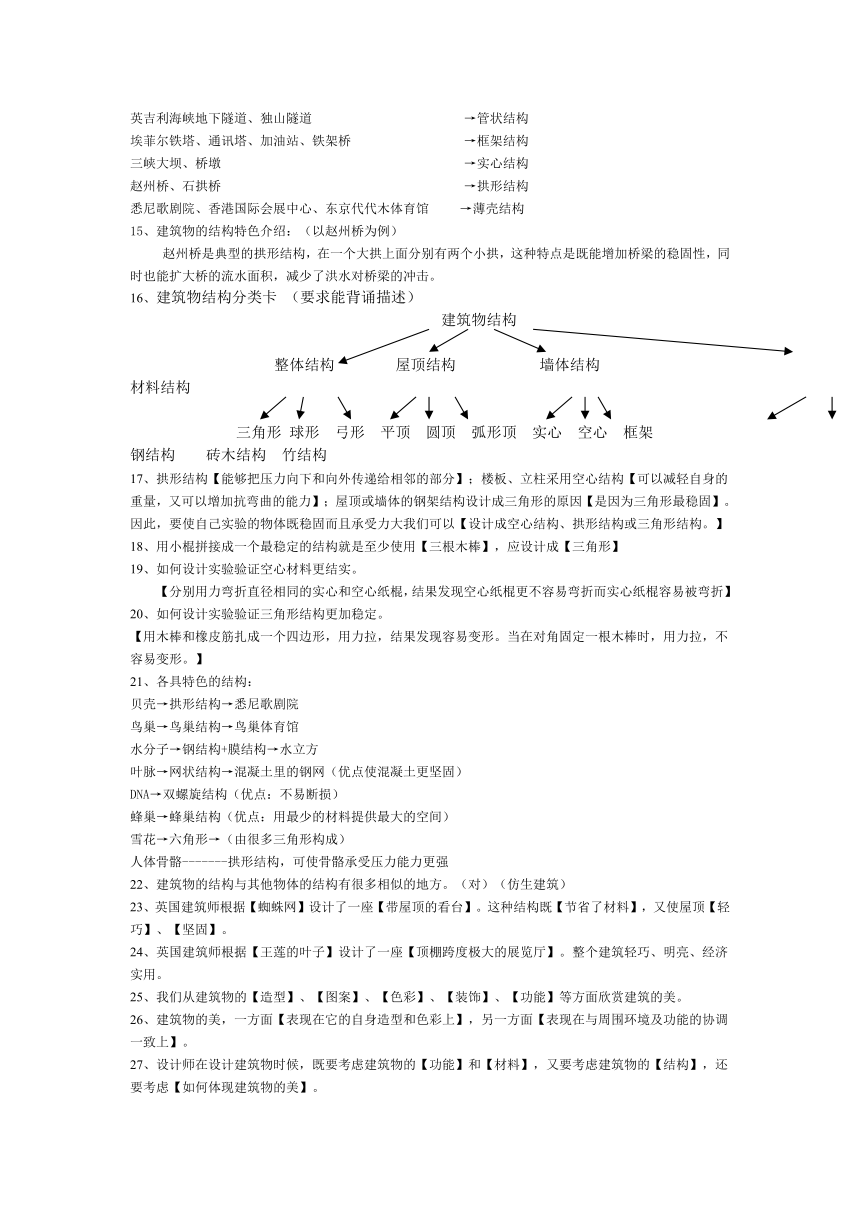 英吉利海峡地下隧道、独山隧道 →管状结构
埃菲尔铁塔、通讯塔、加油站、铁架桥 →框架结构
三峡大坝、桥墩 →实心结构
赵州桥、石拱桥 →拱形结构
悉尼歌剧院、香港国际会展中心、东京代代木体育馆 →薄壳结构
15、建筑物的结构特色介绍：（以赵州桥为例）

赵州桥是典型的拱形结构，在一个大拱上面分别有两个小拱，这种特点是既能增加桥梁的稳固性，同时也能扩大桥的流水面积，减少了洪水对桥梁的冲击。

16、建筑物结构分类卡 （要求能背诵描述）

建筑物结构

整体结构 屋顶结构 墙体结构

材料结构

三角形 球形 弓形 平顶 圆顶 弧形顶 实心 空心 框架

钢结构 砖木结构 竹结构

17、拱形结构【能够把压力向下和向外传递给相邻的部分】；楼板、立柱采用空心结构【可以减轻自身的重量，又可以增加抗弯曲的能力】；屋顶或墙体的钢架结构设计成三角形的原因【是因为三角形最稳固】。因此，要使自己实验的物体既稳固而且承受力大我们可以【设计成空心结构、拱形结构或三角形结构。】

18、用小棍拼接成一个最稳定的结构就是至少使用【三根木棒】，应设计成【三角形】

19、如何设计实验验证空心材料更结实。

【分别用力弯折直径相同的实心和空心纸棍，结果发现空心纸棍更不容易弯折而实心纸棍容易被弯折】

20、如何设计实验验证三角形结构更加稳定。

【用木棒和橡皮筋扎成一个四边形，用力拉，结果发现容易变形。当在对角固定一根木棒时，用力拉，不容易变形。】

21、各具特色的结构：

贝壳→拱形结构→悉尼歌剧院

鸟巢→鸟巢结构→鸟巢体育馆

水分子→钢结构+膜结构→水立方

叶脉→网状结构→混凝土里的钢网（优点使混凝土更坚固）

DNA→双螺旋结构（优点：不易断损）

蜂巢→蜂巢结构（优点：用最少的材料提供最大的空间）

雪花→六角形→（由很多三角形构成）

人体骨骼-------拱形结构，可使骨骼承受压力能力更强

22、建筑物的结构与其他物体的结构有很多相似的地方。（对）（仿生建筑）

23、英国建筑师根据【蜘蛛网】设计了一座【带屋顶的看台】。这种结构既【节省了材料】，又使屋顶【轻巧】、【坚固】。

24、英国建筑师根据【王莲的叶子】设计了一座【顶棚跨度极大的展览厅】。整个建筑轻巧、明亮、经济实用。

25、我们从建筑物的【造型】、【图案】、【色彩】、【装饰】、【功能】等方面欣赏建筑的美。

26、建筑物的美，一方面【表现在它的自身造型和色彩上】，另一方面【表现在与周围环境及功能的协调一致上】。

27、设计师在设计建筑物时候，既要考虑建筑物的【功能】和【材料】，又要考虑建筑物的【结构】，还要考虑【如何体现建筑物的美】。